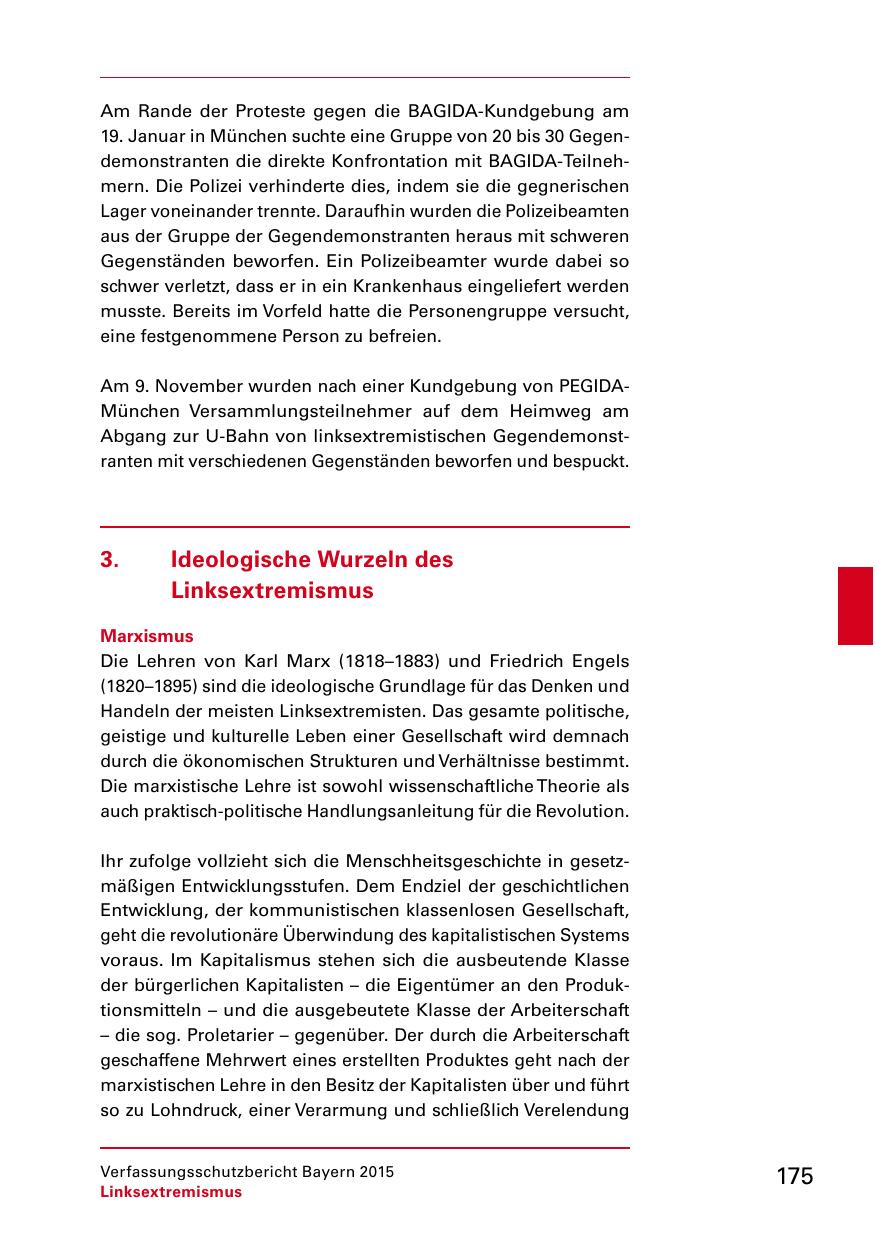 Am Rande der Proteste gegen die BAGIDA-Kundgebung am 19. Januar in München suchte eine Gruppe von 20 bis 30 Gegendemonstranten die direkte Konfrontation mit BAGIDA-Teilnehmern. Die Polizei verhinderte dies, indem sie die gegnerischen Lager voneinander trennte. Daraufhin wurden die Polizeibeamten aus der Gruppe der Gegendemonstranten heraus mit schweren Gegenständen beworfen. Ein Polizeibeamter wurde dabei so schwer verletzt, dass er in ein Krankenhaus eingeliefert werden musste. Bereits im Vorfeld hatte die Personengruppe versucht, eine festgenommene Person zu befreien.

Am 9. November wurden nach einer Kundgebung von PEGIDA-München Versammlungsteilnehmer auf dem Heimweg am Abgang zur U-Bahn von linksextremistischen Gegendemonstranten mit verschiedenen Gegenständen beworfen und bespuckt.

3. Ideologische Wurzeln des Linksextremismus

Marxismus
Die Lehren von Karl Marx (1818–1883) und Friedrich Engels (1820–1895) sind die ideologische Grundlage für das Denken und Handeln der meisten Linksextremisten. Das gesamte politische, geistige und kulturelle Leben einer Gesellschaft wird demnach durch die ökonomischen Strukturen und Verhältnisse bestimmt. Die marxistische Lehre ist sowohl wissenschaftliche Theorie als auch praktisch-politische Handlungsanleitung für die Revolution.

Ihr zufolge vollzieht sich die Menschheitsgeschichte in gesetzmäßigen Entwicklungsstufen. Dem Endziel der geschichtlichen Entwicklung, der kommunistischen klassenlosen Gesellschaft, geht die revolutionäre Überwindung des kapitalistischen Systems voraus. Im Kapitalismus stehen sich die ausbeutende Klasse der bürgerlichen Kapitalisten – die Eigentümer an den Produktionsmitteln – und die ausgebeutete Klasse der Arbeiterschaft – die sog. Proletarier – gegenüber. Der durch die Arbeiterschaft geschaffene Mehrwert eines erstellten Produktes geht nach der marxistischen Lehre in den Besitz der Kapitalisten über und führt so zu Lohndruck, einer Verarmung und schließlich Verelendung

Verfassungsschutzbericht Bayern 2015
Linksextremismus
175